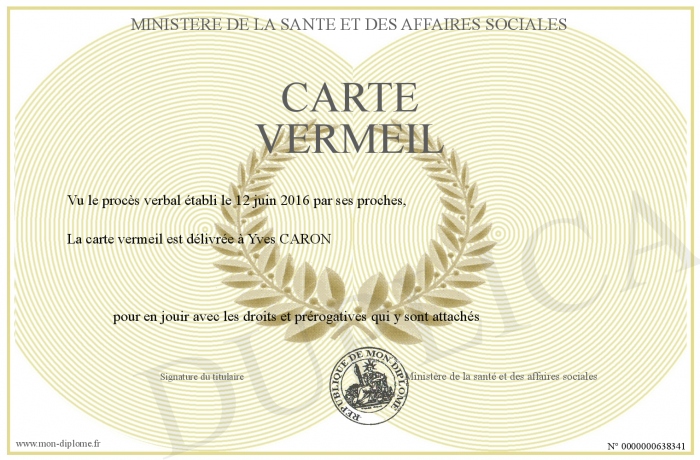 MINISTERE DE LA SANTE ET DES AFFAIRES SOCIALES

CARTE VERMEIL

Vu le procès verbal établi le 12 juin 2016 par ses proches,

La carte vermeil est délivrée à Yves CARON

pour en jouir avec les droits et prérogatives qui y sont attachés

Signature du titulaire

REPUBLIQUE DE MON DIPLOME

Ministère de la santé et des affaires sociales

DUPLICATA

www.mon-diplome.fr

N° 0000000638341